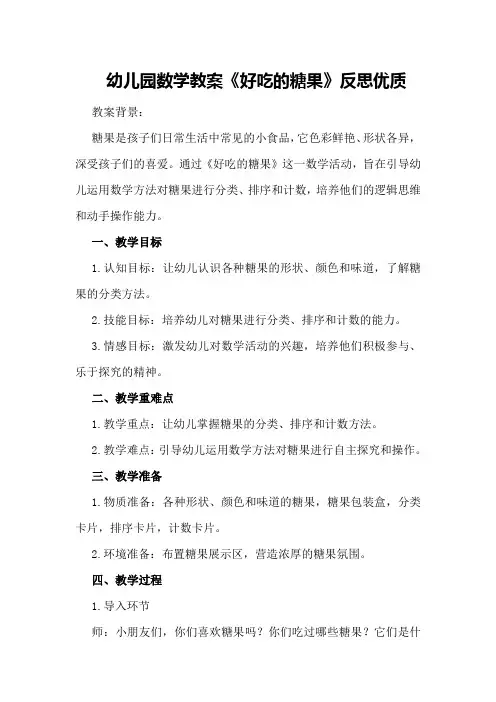 幼儿园数学教案《好吃的糖果》反思优质

教案背景：

糖果是孩子们日常生活中常见的小食品，它色彩鲜艳、形状各异，深受孩子们的喜爱。通过《好吃的糖果》这一数学活动，旨在引导幼儿运用数学方法对糖果进行分类、排序和计数，培养他们的逻辑思维和动手操作能力。

一、教学目标

1.认知目标：让幼儿认识各种糖果的形状、颜色和味道，了解糖果的分类方法。

2.技能目标：培养幼儿对糖果进行分类、排序和计数的能力。

3.情感目标：激发幼儿对数学活动的兴趣，培养他们积极参与、乐于探究的精神。

二、教学重难点

1.教学重点：让幼儿掌握糖果的分类、排序和计数方法。

2.教学难点：引导幼儿运用数学方法对糖果进行自主探究和操作。

三、教学准备

1.物质准备：各种形状、颜色和味道的糖果，糖果包装盒，分类卡片，排序卡片，计数卡片。

2.环境准备：布置糖果展示区，营造浓厚的糖果氛围。

四、教学过程

1.导入环节

师：小朋友们，你们喜欢糖果吗？你们吃过哪些糖果？它们是什